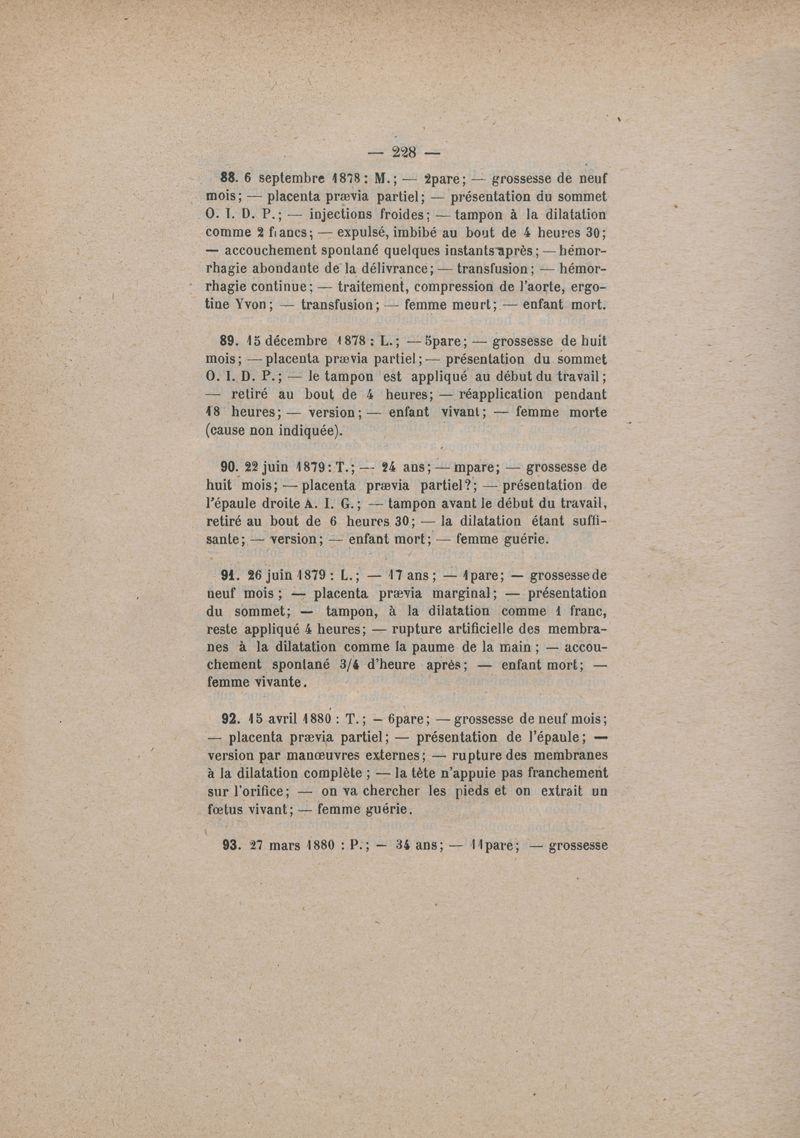 — 228 —

88. 6 septembre 1878 : M. ; — 2pare ; — grossesse de neuf mois ; — placenta prævia partiel ; — présentation du sommet O. I. D. P. ; — injections froides ; — tampon à la dilatation comme 2 francs ; — expulsé, imbibé au bout de 4 heures 30 ; — accouchement spontané quelques instants après ; — hémorrhagie abondante de la délivrance ; — transfusion ; — hémorrhagie continue ; — traitement, compression de l'aorte, ergotine Yvon ; — transfusion ; — femme meurt ; — enfant mort.

89. 15 décembre 1878 : L. ; — 5pare ; — grossesse de huit mois ; — placenta prævia partiel ; — présentation du sommet O. I. D. P. ; — le tampon est appliqué au début du travail ; — retiré au bout de 4 heures ; — réapplication pendant 18 heures ; — version ; — enfant vivant ; — femme morte (cause non indiquée).

90. 22 juin 1879 : T. ; — 24 ans ; — mpare ; — grossesse de huit mois ; — placenta prævia partiel ? ; — présentation de l'épaule droite A. I. G. ; — tampon avant le début du travail, retiré au bout de 6 heures 30 ; — la dilatation étant suffisante ; — version ; — enfant mort ; — femme guérie.

91. 26 juin 1879 : L. ; — 17 ans ; — 1pare ; — grossesse de neuf mois ; — placenta prævia marginal ; — présentation du sommet ; — tampon, à la dilatation comme 1 franc, reste appliqué 4 heures ; — rupture artificielle des membranes à la dilatation comme la paume de la main ; — accouchement spontané 3/4 d'heure après ; — enfant mort ; — femme vivante.

92. 15 avril 1880 : T. ; — 6pare ; — grossesse de neuf mois ; — placenta prævia partiel ; — présentation de l'épaule ; — version par manœuvres externes ; — rupture des membranes à la dilatation complète ; — la tête n'appuie pas franchement sur l'orifice ; — on va chercher les pieds et on extrait un fœtus vivant ; — femme guérie.

93. 27 mars 1880 : P. ; — 34 ans ; — 11pare ; — grossesse